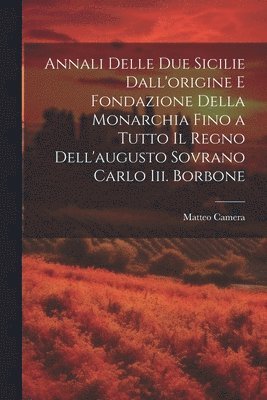 Annali Delle Due Sicilie Dall'origine E Fondazione Della Monarchia Fino a Tutto Il Regno Dell'augusto Sovrano Carlo Iii. Borbone

Matteo Camera